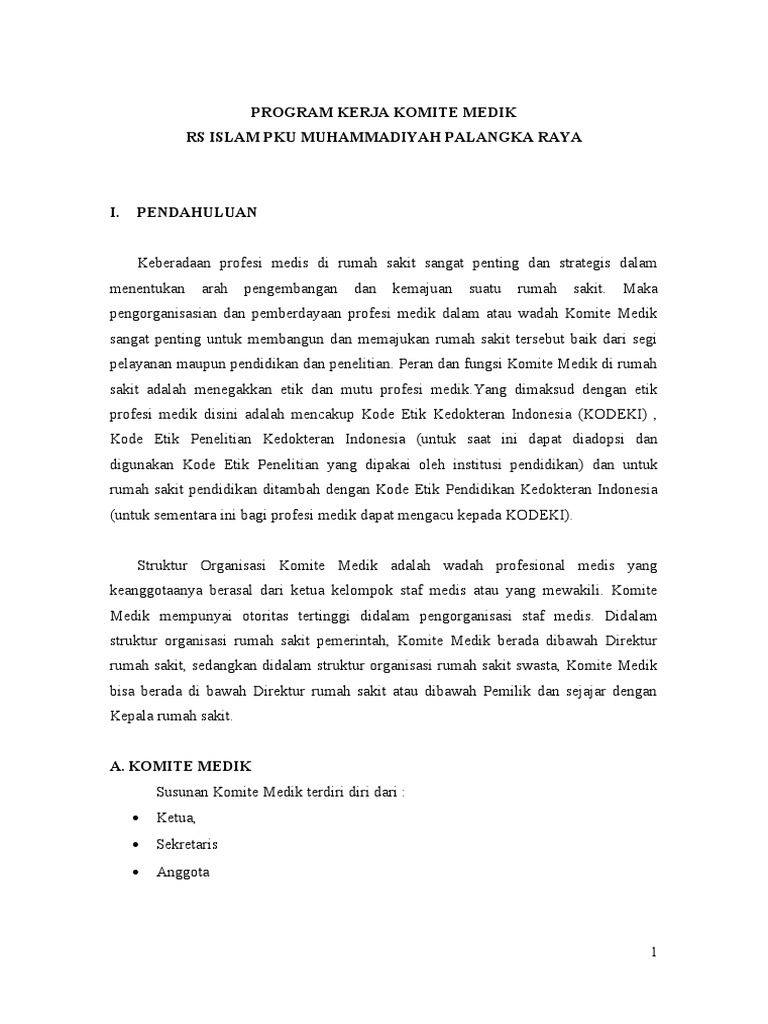 PROGRAM KERJA KOMITE MEDIK
RS ISLAM PKU MUHAMMADIYAH PALANGKA RAYA

I. PENDAHULUAN

Keberadaan profesi medis di rumah sakit sangat penting dan strategis dalam menentukan arah pengembangan dan kemajuan suatu rumah sakit. Maka pengorganisasian dan pemberdayaan profesi medik dalam atau wadah Komite Medik sangat penting untuk membangun dan memajukan rumah sakit tersebut baik dari segi pelayanan maupun pendidikan dan penelitian. Peran dan fungsi Komite Medik di rumah sakit adalah menegakkan etik dan mutu profesi medik.Yang dimaksud dengan etik profesi medik disini adalah mencakup Kode Etik Kedokteran Indonesia (KODEKI) , Kode Etik Penelitian Kedokteran Indonesia (untuk saat ini dapat diadopsi dan digunakan Kode Etik Penelitian yang dipakai oleh institusi pendidikan) dan untuk rumah sakit pendidikan ditambah dengan Kode Etik Pendidikan Kedokteran Indonesia (untuk sementara ini bagi profesi medik dapat mengacu kepada KODEKI).

Struktur Organisasi Komite Medik adalah wadah profesional medis yang keanggotaanya berasal dari ketua kelompok staf medis atau yang mewakili. Komite Medik mempunyai otoritas tertinggi didalam pengorganisasi staf medis. Didalam struktur organisasi rumah sakit pemerintah, Komite Medik berada dibawah Direktur rumah sakit, sedangkan didalam struktur organisasi rumah sakit swasta, Komite Medik bisa berada di bawah Direktur rumah sakit atau dibawah Pemilik dan sejajar dengan Kepala rumah sakit.

A. KOMITE MEDIK

Susunan Komite Medik terdiri diri dari :
• Ketua,
• Sekretaris
• Anggota

1